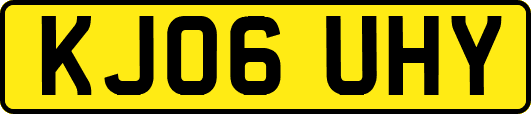 KJ06 UHY